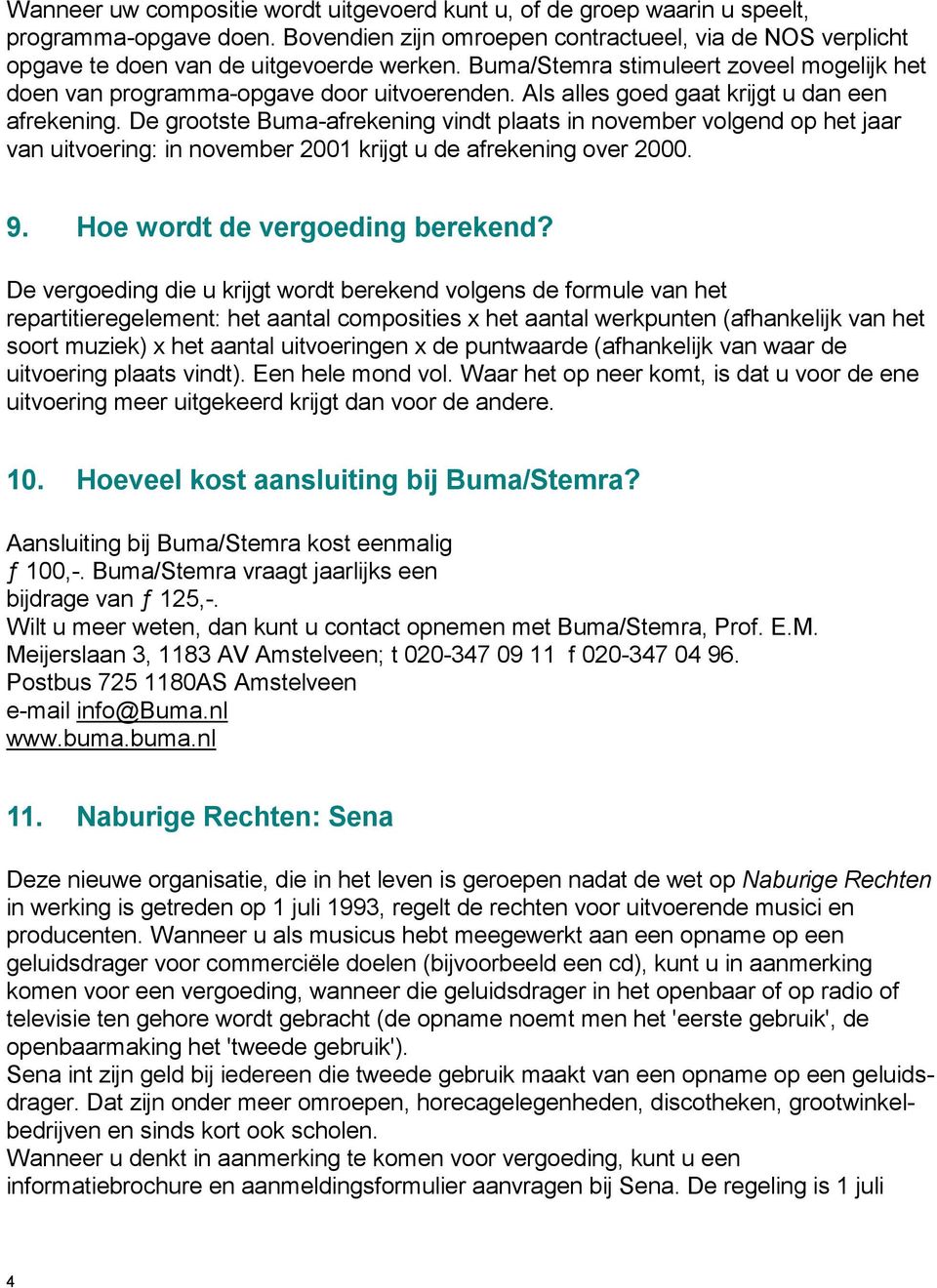 Wanneer uw compositie wordt uitgevoerd kunt u, of de groep waarin u speelt, programma-opgave doen. Bovendien zijn omroepen contractueel, via de NOS verplicht opgave te doen van de uitgevoerde werken. Buma/Stemra stimuleert zoveel mogelijk het doen van programma-opgave door uitvoerenden. Als alles goed gaat krijgt u dan een afrekening. De grootste Buma-afrekening vindt plaats in november volgend op het jaar van uitvoering: in november 2001 krijgt u de afrekening over 2000.

9. Hoe wordt de vergoeding berekend?

De vergoeding die u krijgt wordt berekend volgens de formule van het repartitieregelement: het aantal composities x het aantal werkpunten (afhankelijk van het soort muziek) x het aantal uitvoeringen x de puntwaarde (afhankelijk van waar de uitvoering plaats vindt). Een hele mond vol. Waar het op neer komt, is dat u voor de ene uitvoering meer uitgekeerd krijgt dan voor de andere.

10. Hoeveel kost aansluiting bij Buma/Stemra?

Aansluiting bij Buma/Stemra kost eenmalig ƒ 100,-. Buma/Stemra vraagt jaarlijks een bijdrage van ƒ 125,-.
Wilt u meer weten, dan kunt u contact opnemen met Buma/Stemra, Prof. E.M. Meijerslaan 3, 1183 AV Amstelveen; t 020-347 09 11 f 020-347 04 96.
Postbus 725 1180AS Amstelveen
e-mail info@Buma.nl
www.buma.buma.nl

11. Naburige Rechten: Sena

Deze nieuwe organisatie, die in het leven is geroepen nadat de wet op Naburige Rechten in werking is getreden op 1 juli 1993, regelt de rechten voor uitvoerende musici en producenten. Wanneer u als musicus hebt meegewerkt aan een opname op een geluidsdrager voor commerciële doelen (bijvoorbeeld een cd), kunt u in aanmerking komen voor een vergoeding, wanneer die geluidsdrager in het openbaar of op radio of televisie ten gehore wordt gebracht (de opname noemt men het 'eerste gebruik', de openbaarmaking het 'tweede gebruik').
Sena int zijn geld bij iedereen die tweede gebruik maakt van een opname op een geluidsdrager. Dat zijn onder meer omroepen, horecagelegenheden, discotheken, grootwinkelbedrijven en sinds kort ook scholen.
Wanneer u denkt in aanmerking te komen voor vergoeding, kunt u een informatiebrochure en aanmeldingsformulier aanvragen bij Sena. De regeling is 1 juli

4